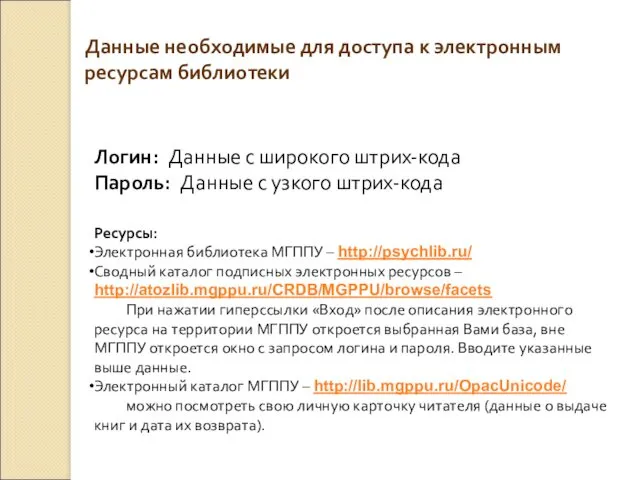 Данные необходимые для доступа к электронным ресурсам библиотеки

Логин: Данные с широкого штрих-кода
Пароль: Данные с узкого штрих-кода

Ресурсы:
•Электронная библиотека МГППУ – http://psychlib.ru/
•Сводный каталог подписных электронных ресурсов – http://atozlib.mgppu.ru/CRDB/MGPPU/browse/facets
При нажатии гиперссылки «Вход» после описания электронного ресурса на территории МГППУ откроется выбранная Вами база, вне МГППУ откроется окно с запросом логина и пароля. Вводите указанные выше данные.
•Электронный каталог МГППУ – http://lib.mgppu.ru/OpacUnicode/
можно посмотреть свою личную карточку читателя (данные о выдаче книг и дата их возврата).